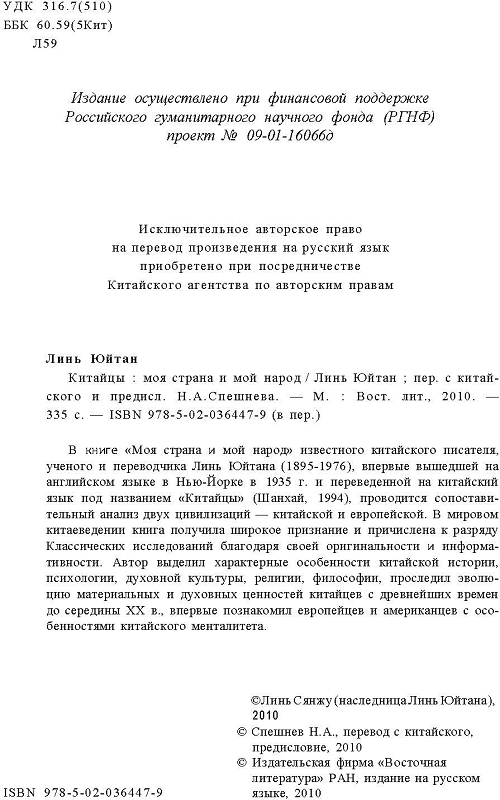 УДК 316.7(510)
ББК 60.59(5Кит)
Л59

Издание осуществлено при финансовой поддержке Российского гуманитарного научного фонда (РГНФ) проект № 09-01-16066д

Исключительное авторское право на перевод произведения на русский язык приобретено при посредничестве Китайского агентства по авторским правам

Линь Юйтан
Китайцы : моя страна и мой народ / Линь Юйтан ; пер. с китайского и предисл. Н.А.Спешнева. — М. : Вост. лит., 2010. — 335 с. — ISBN 978-5-02-036447-9 (в пер.)

В книге «Моя страна и мой народ» известного китайского писателя, ученого и переводчика Линь Юйтана (1895-1976), впервые вышедшей на английском языке в Нью-Йорке в 1935 г. и переведенной на китайский язык под названием «Китайцы» (Шанхай, 1994), проводится сопоставительный анализ двух цивилизаций — китайской и европейской. В мировом китаеведении книга получила широкое признание и причислена к разряду Классических исследований благодаря своей оригинальности и информативности. Автор выделил характерные особенности китайской истории, психологии, духовной культуры, религии, философии, проследил эволюцию материальных и духовных ценностей китайцев с древнейших времен до середины XX в., впервые познакомил европейцев и американцев с особенностями китайского менталитета.

©Линь Сянжу (наследница Линь Юйтана), 2010
© Спешнев Н.А., перевод с китайского, предисловие, 2010
© Издательская фирма «Восточная литература» РАН, издание на русском языке, 2010

ISBN 978-5-02-036447-9